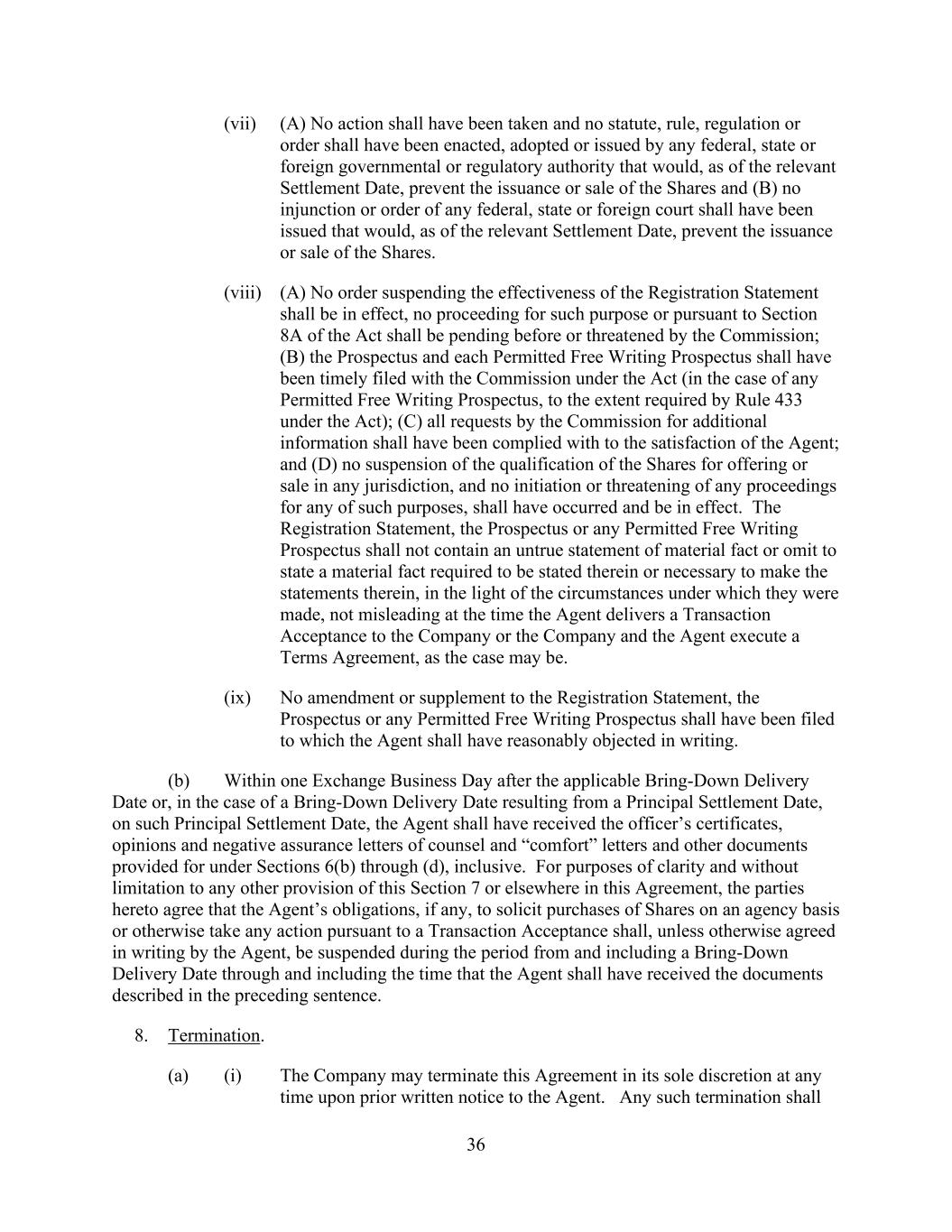 (vii) (A) No action shall have been taken and no statute, rule, regulation or order shall have been enacted, adopted or issued by any federal, state or foreign governmental or regulatory authority that would, as of the relevant Settlement Date, prevent the issuance or sale of the Shares and (B) no injunction or order of any federal, state or foreign court shall have been issued that would, as of the relevant Settlement Date, prevent the issuance or sale of the Shares.

(viii) (A) No order suspending the effectiveness of the Registration Statement shall be in effect, no proceeding for such purpose or pursuant to Section 8A of the Act shall be pending before or threatened by the Commission; (B) the Prospectus and each Permitted Free Writing Prospectus shall have been timely filed with the Commission under the Act (in the case of any Permitted Free Writing Prospectus, to the extent required by Rule 433 under the Act); (C) all requests by the Commission for additional information shall have been complied with to the satisfaction of the Agent; and (D) no suspension of the qualification of the Shares for offering or sale in any jurisdiction, and no initiation or threatening of any proceedings for any of such purposes, shall have occurred and be in effect. The Registration Statement, the Prospectus or any Permitted Free Writing Prospectus shall not contain an untrue statement of material fact or omit to state a material fact required to be stated therein or necessary to make the statements therein, in the light of the circumstances under which they were made, not misleading at the time the Agent delivers a Transaction Acceptance to the Company or the Company and the Agent execute a Terms Agreement, as the case may be.

(ix) No amendment or supplement to the Registration Statement, the Prospectus or any Permitted Free Writing Prospectus shall have been filed to which the Agent shall have reasonably objected in writing.

(b) Within one Exchange Business Day after the applicable Bring-Down Delivery Date or, in the case of a Bring-Down Delivery Date resulting from a Principal Settlement Date, on such Principal Settlement Date, the Agent shall have received the officer’s certificates, opinions and negative assurance letters of counsel and “comfort” letters and other documents provided for under Sections 6(b) through (d), inclusive. For purposes of clarity and without limitation to any other provision of this Section 7 or elsewhere in this Agreement, the parties hereto agree that the Agent’s obligations, if any, to solicit purchases of Shares on an agency basis or otherwise take any action pursuant to a Transaction Acceptance shall, unless otherwise agreed in writing by the Agent, be suspended during the period from and including a Bring-Down Delivery Date through and including the time that the Agent shall have received the documents described in the preceding sentence.

8. Termination.

(a) (i) The Company may terminate this Agreement in its sole discretion at any time upon prior written notice to the Agent. Any such termination shall

36